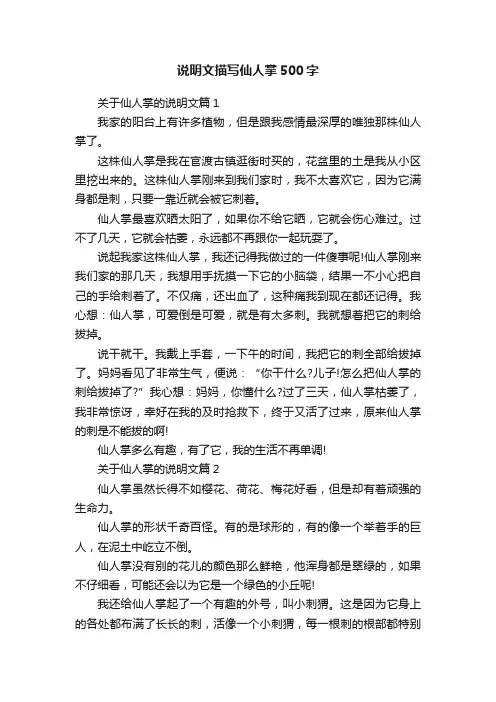 说明文描写仙人掌500字

关于仙人掌的说明文篇1

我家的阳台上有许多植物，但是跟我感情最深厚的唯独那株仙人掌了。

这株仙人掌是我在官渡古镇逛街时买的，花盆里的土是我从小区里挖出来的。这株仙人掌刚来到我们家时，我不太喜欢它，因为它满身都是刺，只要一靠近就会被它刺着。

仙人掌最喜欢晒太阳了，如果你不给它晒，它就会伤心难过。过不了几天，它就会枯萎，永远都不再跟你一起玩耍了。

说起我家这株仙人掌，我还记得我做过的一件傻事呢!仙人掌刚来我们家的那几天，我想用手抚摸一下它的小脑袋，结果一不小心把自己的手给刺着了。不仅痛，还出血了，这种痛我到现在都还记得。我心想：仙人掌，可爱倒是可爱，就是有太多刺。我就想着把它的刺给拔掉。

说干就干。我戴上手套，一下午的时间，我把它的刺全部给拔掉了。妈妈看见了非常生气，便说：“你干什么?儿子!怎么把仙人掌的刺给拔掉了?”我心想：妈妈，你懂什么?过了三天，仙人掌枯萎了，我非常惊讶，幸好在我的及时抢救下，终于又活了过来，原来仙人掌的刺是不能拔的啊!

仙人掌多么有趣，有了它，我的生活不再单调!

关于仙人掌的说明文篇2

仙人掌虽然长得不如樱花、荷花、梅花好看，但是却有着顽强的生命力。

仙人掌的形状千奇百怪。有的是球形的，有的像一个举着手的巨人，在泥土中屹立不倒。

仙人掌没有别的花儿的颜色那么鲜艳，他浑身都是翠绿的，如果不仔细看，可能还会以为它是一个绿色的小丘呢!

我还给仙人掌起了一个有趣的外号，叫小刺猬。这是因为它身上的各处都布满了长长的刺，活像一个小刺猬，每一根刺的根部都特别